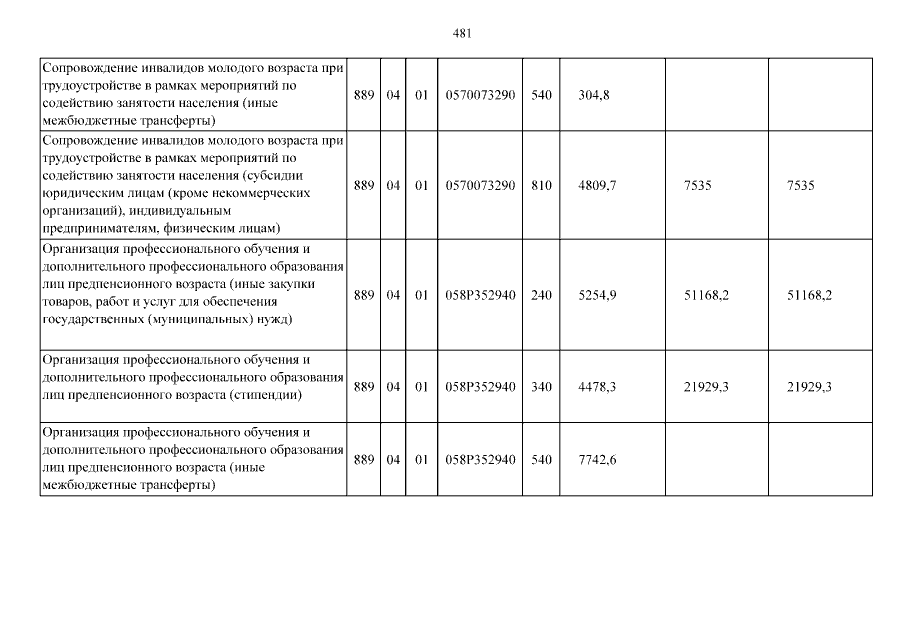 481

| | | | | | | | | |
|---|---|---|---|---|---|---|---|---|
| Сопровождение инвалидов молодого возраста при трудоустройстве в рамках мероприятий по содействию занятости населения (иные межбюджетные трансферты) | 889 | 04 | 01 | 0570073290 | 540 | 304,8 | | |
| Сопровождение инвалидов молодого возраста при трудоустройстве в рамках мероприятий по содействию занятости населения (субсидии юридическим лицам (кроме некоммерческих организаций), индивидуальным предпринимателям, физическим лицам) | 889 | 04 | 01 | 0570073290 | 810 | 4809,7 | 7535 | 7535 |
| Организация профессионального обучения и дополнительного профессионального образования лиц предпенсионного возраста (иные закупки товаров, работ и услуг для обеспечения государственных (муниципальных) нужд) | 889 | 04 | 01 | 058P352940 | 240 | 5254,9 | 51168,2 | 51168,2 |
| Организация профессионального обучения и дополнительного профессионального образования лиц предпенсионного возраста (стипендии) | 889 | 04 | 01 | 058P352940 | 340 | 4478,3 | 21929,3 | 21929,3 |
| Организация профессионального обучения и дополнительного профессионального образования лиц предпенсионного возраста (иные межбюджетные трансферты) | 889 | 04 | 01 | 058P352940 | 540 | 7742,6 | | |